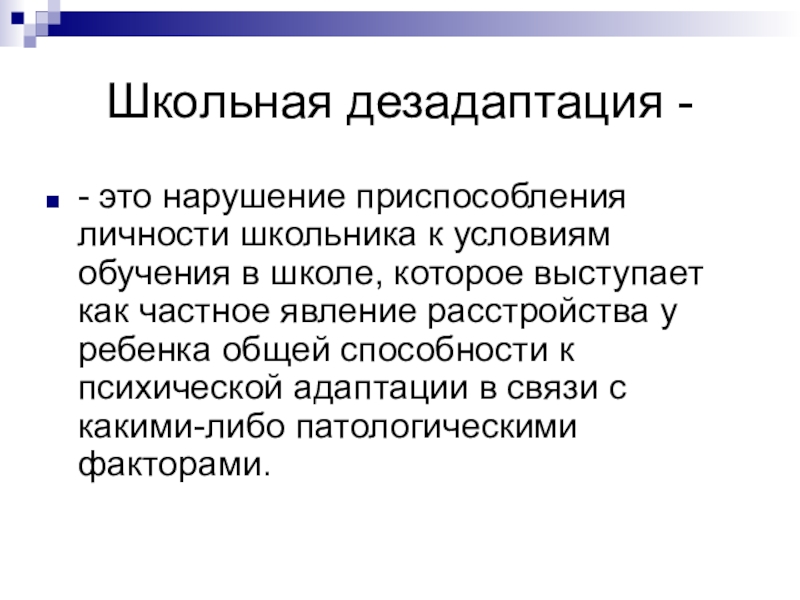 Школьная дезадаптация -

• - это нарушение приспособления личности школьника к условиям обучения в школе, которое выступает как частное явление расстройства у ребенка общей способности к психической адаптации в связи с какими-либо патологическими факторами.